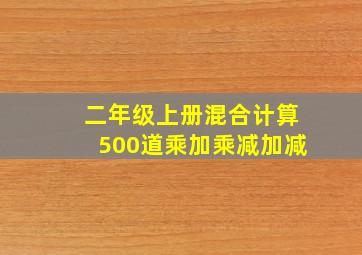 二年级上册混合计算
500道乘加乘减加减